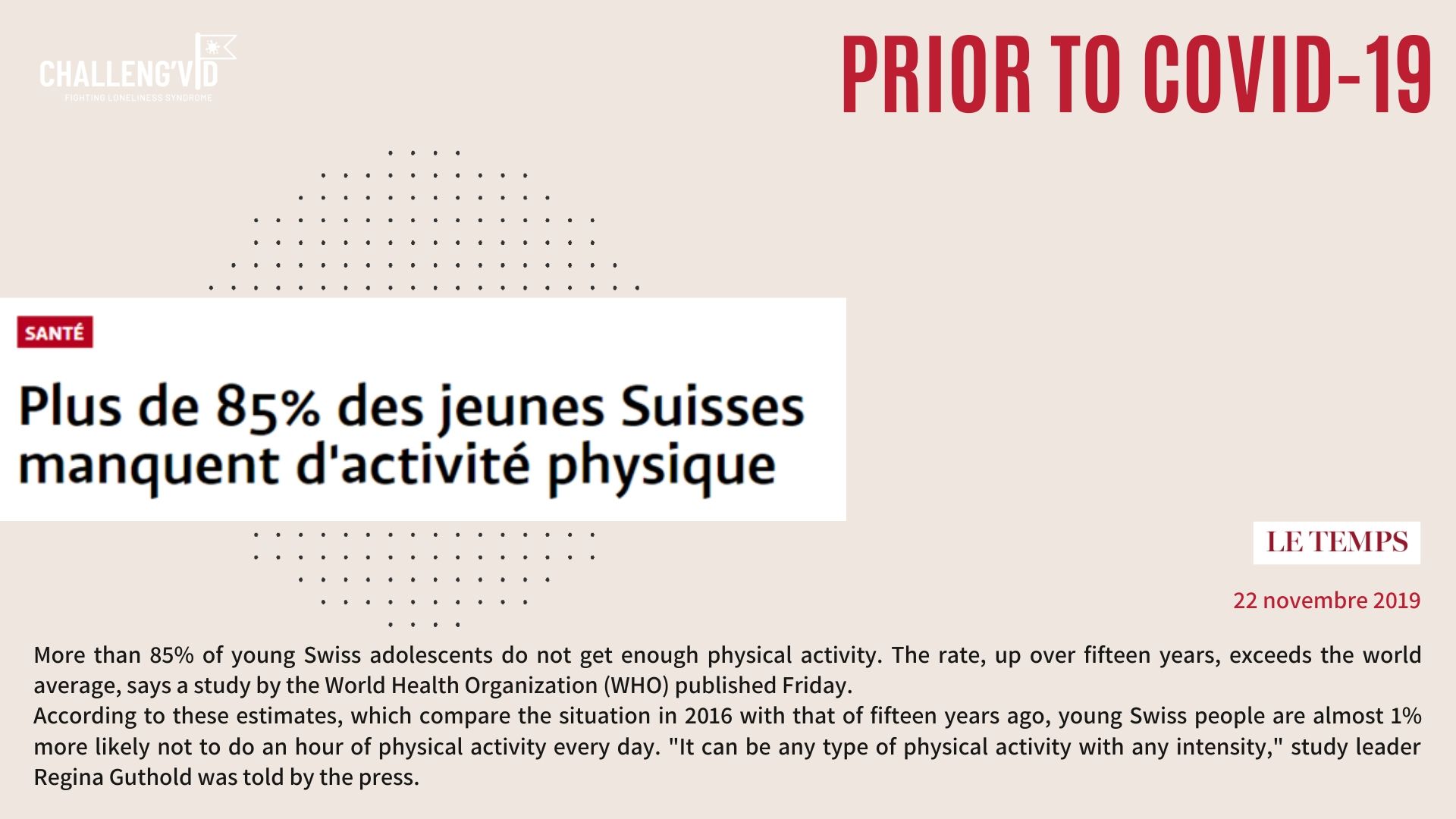 CHALLENG'VID
FIGHTING LONELINESS SYNDROME

PRIOR TO COVID-19

SANTÉ

Plus de 85% des jeunes Suisses manquent d'activité physique

LE TEMPS

22 novembre 2019

More than 85% of young Swiss adolescents do not get enough physical activity. The rate, up over fifteen years, exceeds the world average, says a study by the World Health Organization (WHO) published Friday.
According to these estimates, which compare the situation in 2016 with that of fifteen years ago, young Swiss people are almost 1% more likely not to do an hour of physical activity every day. "It can be any type of physical activity with any intensity," study leader Regina Guthold was told by the press.